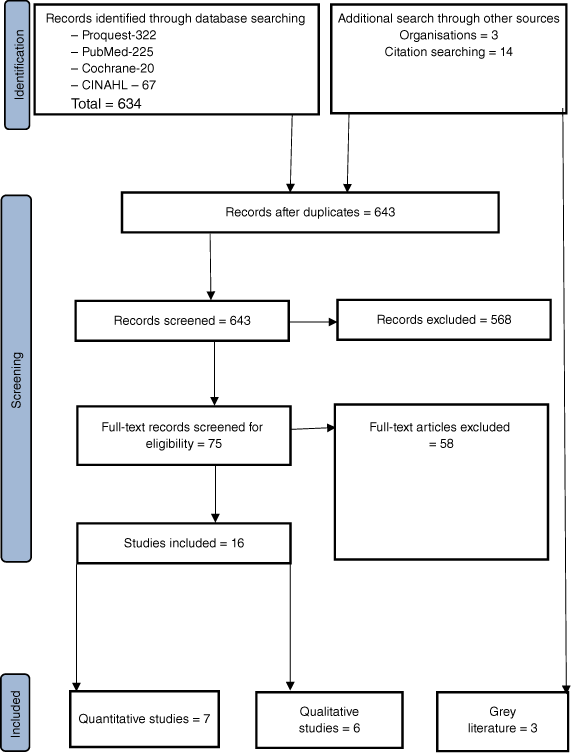 Identification

Records identified through database searching
– Proquest-322
– PubMed-225
– Cochrane-20
– CINAHL – 67
Total = 634

Additional search through other sources
Organisations = 3
Citation searching = 14

Screening

Records after duplicates = 643

Records screened = 643

Records excluded = 568

Full-text records screened for eligibility = 75

Full-text articles excluded = 58

Studies included = 16

Included

Quantitative studies = 7

Qualitative studies = 6

Grey literature = 3